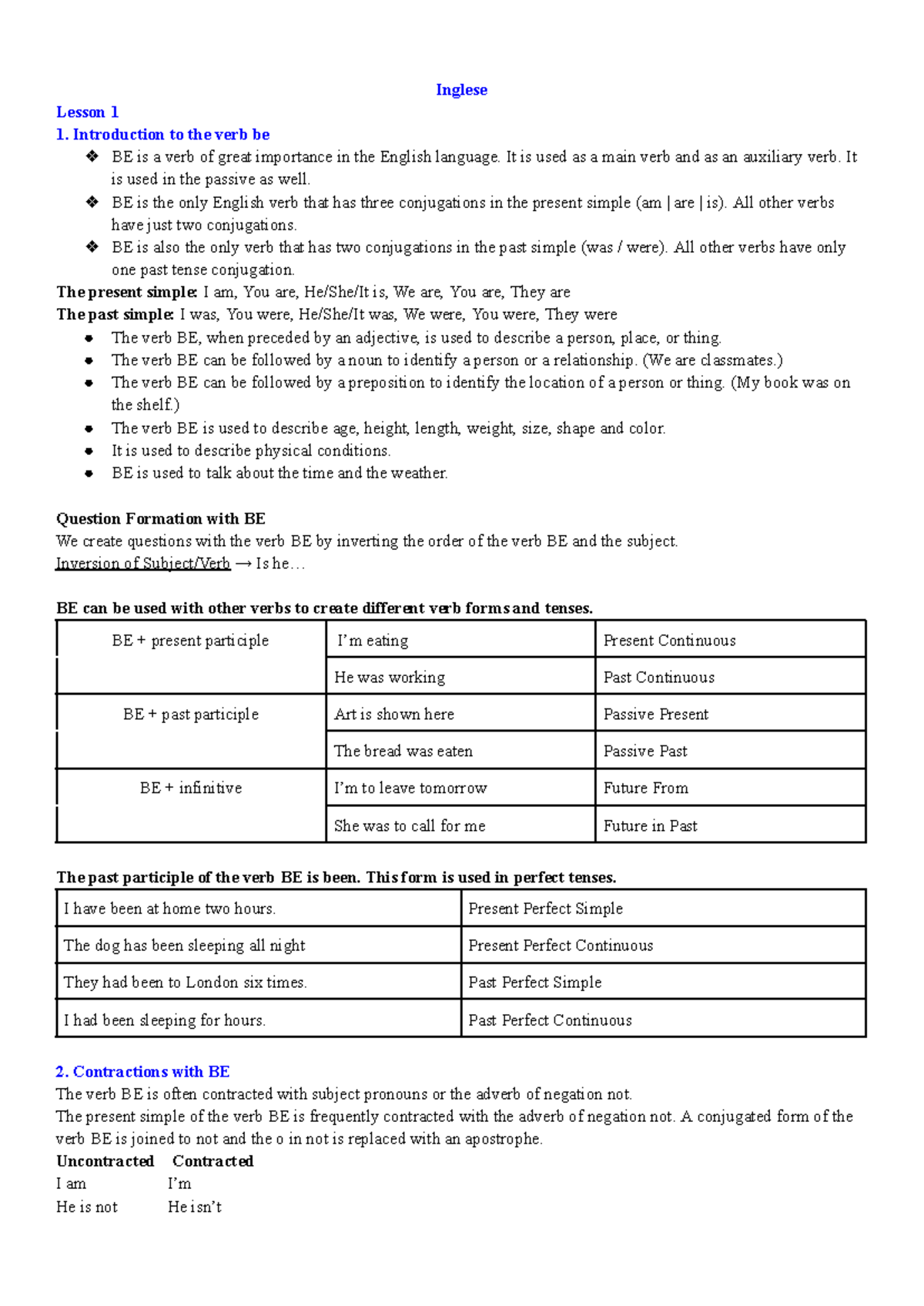 Inglese

Lesson 1

1. Introduction to the verb be

❖ BE is a verb of great importance in the English language. It is used as a main verb and as an auxiliary verb. It is used in the passive as well.
❖ BE is the only English verb that has three conjugations in the present simple (am | are | is). All other verbs have just two conjugations.
❖ BE is also the only verb that has two conjugations in the past simple (was / were). All other verbs have only one past tense conjugation.

The present simple: I am, You are, He/She/It is, We are, You are, They are
The past simple: I was, You were, He/She/It was, We were, You were, They were

• The verb BE, when preceded by an adjective, is used to describe a person, place, or thing.
• The verb BE can be followed by a noun to identify a person or a relationship. (We are classmates.)
• The verb BE can be followed by a preposition to identify the location of a person or thing. (My book was on the shelf.)
• The verb BE is used to describe age, height, length, weight, size, shape and color.
• It is used to describe physical conditions.
• BE is used to talk about the time and the weather.

Question Formation with BE
We create questions with the verb BE by inverting the order of the verb BE and the subject.
Inversion of Subject/Verb → Is he…

BE can be used with other verbs to create different verb forms and tenses.

| BE + present participle | I'm eating | Present Continuous |
|---|---|---|
| | He was working | Past Continuous |
| BE + past participle | Art is shown here | Passive Present |
| | The bread was eaten | Passive Past |
| BE + infinitive | I'm to leave tomorrow | Future From |
| | She was to call for me | Future in Past |

The past participle of the verb BE is been. This form is used in perfect tenses.

| I have been at home two hours. | Present Perfect Simple |
|---|---|
| The dog has been sleeping all night | Present Perfect Continuous |
| They had been to London six times. | Past Perfect Simple |
| I had been sleeping for hours. | Past Perfect Continuous |

2. Contractions with BE
The verb BE is often contracted with subject pronouns or the adverb of negation not.
The present simple of the verb BE is frequently contracted with the adverb of negation not. A conjugated form of the verb BE is joined to not and the o in not is replaced with an apostrophe.

Uncontracted Contracted
I am I'm
He is not He isn't